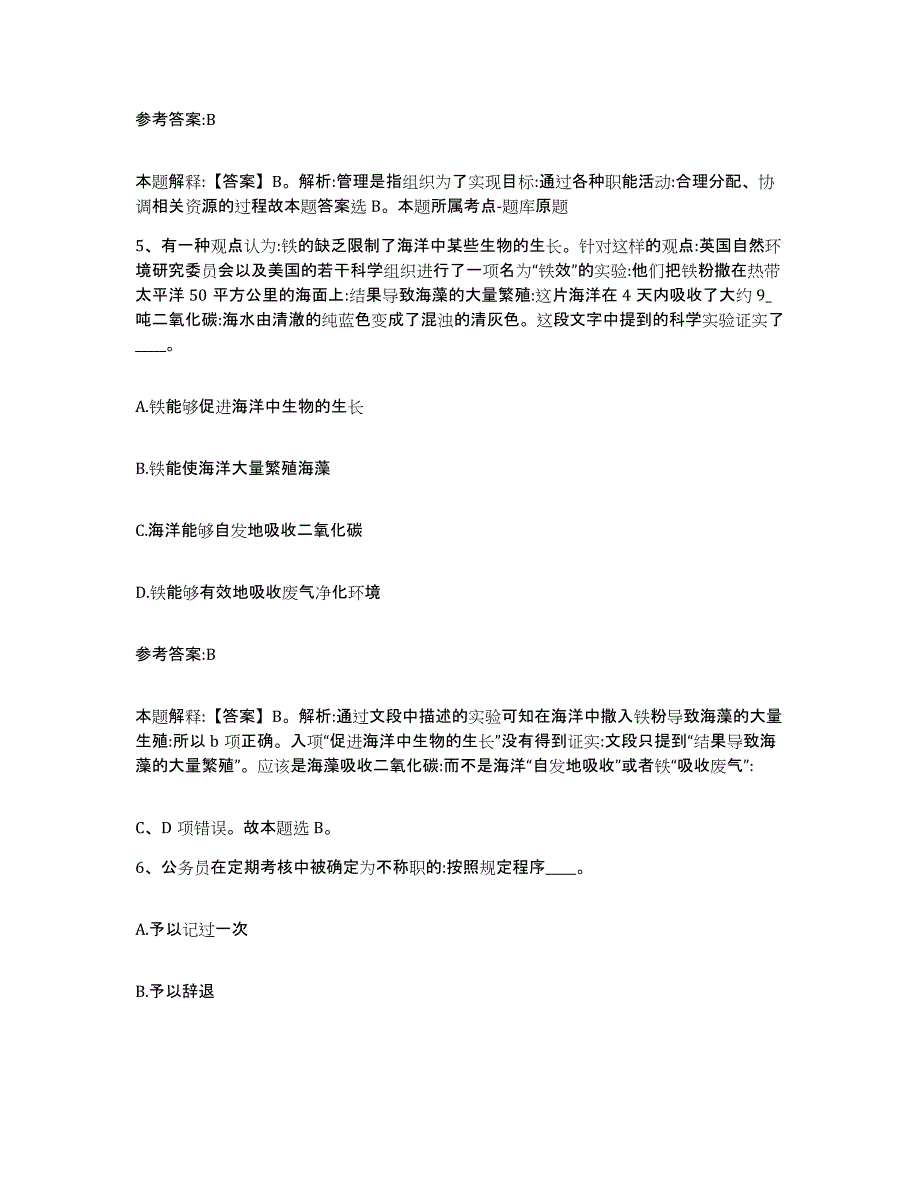 参考答案:B

本题解释:【答案】B。解析:管理是指组织为了实现目标:通过各种职能活动:合理分配、协调相关资源的过程故本题答案选 B。本题所属考点-题库原题

5、有一种观点认为:铁的缺乏限制了海洋中某些生物的生长。针对这样的观点:英国自然环境研究委员会以及美国的若干科学组织进行了一项名为“铁效”的实验:他们把铁粉撒在热带太平洋 50 平方公里的海面上:结果导致海藻的大量繁殖:这片海洋在 4 天内吸收了大约 9_吨二氧化碳:海水由清澈的纯蓝色变成了混浊的清灰色。这段文字中提到的科学实验证实了____。

A.铁能够促进海洋中生物的生长

B.铁能使海洋大量繁殖海藻

C.海洋能够自发地吸收二氧化碳

D.铁能够有效地吸收废气净化环境

参考答案:B

本题解释:【答案】B。解析:通过文段中描述的实验可知在海洋中撒入铁粉导致海藻的大量生殖:所以 b 项正确。入项“促进海洋中生物的生长”没有得到证实:文段只提到“结果导致海藻的大量繁殖”。应该是海藻吸收二氧化碳:而不是海洋“自发地吸收”或者铁“吸收废气”:

C、D 项错误。故本题选 B。

6、公务员在定期考核中被确定为不称职的:按照规定程序____。

A.予以记过一次

B.予以辞退